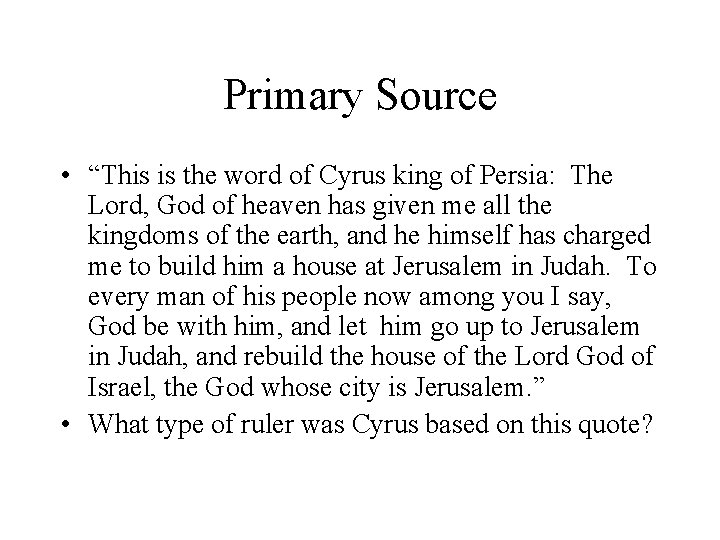 Primary Source

• “This is the word of Cyrus king of Persia: The Lord, God of heaven has given me all the kingdoms of the earth, and he himself has charged me to build him a house at Jerusalem in Judah. To every man of his people now among you I say, God be with him, and let him go up to Jerusalem in Judah, and rebuild the house of the Lord God of Israel, the God whose city is Jerusalem.”
• What type of ruler was Cyrus based on this quote?